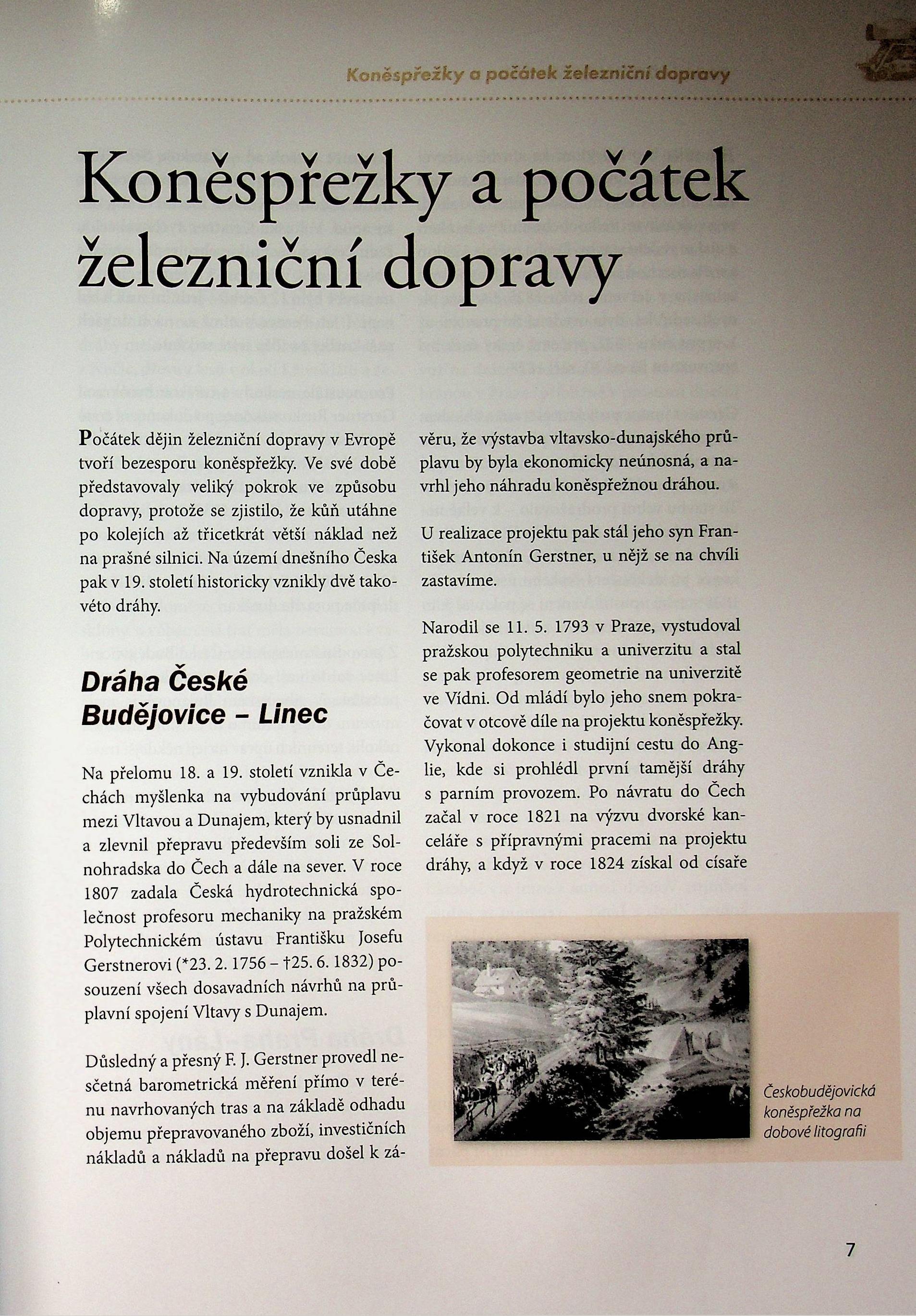 Koněspřežky a počátek železniční dopravy

Koněspřežky a počátek železniční dopravy

Počátek dějin železniční dopravy v Evropě tvoří bezesporu koněspřežky. Ve své době představovaly veliký pokrok ve způsobu dopravy, protože se zjistilo, že kůň utáhne po kolejích až třicetkrát větší náklad než na prašné silnici. Na území dnešního Česka pak v 19. století historicky vznikly dvě takovéto dráhy.

Dráha České Budějovice – Linec

Na přelomu 18. a 19. století vznikla v Čechách myšlenka na vybudování průplavu mezi Vltavou a Dunajem, který by usnadnil a zlevnil přepravu především soli ze Solnohradska do Čech a dále na sever. V roce 1807 zadala Česká hydrotechnická společnost profesoru mechaniky na pražském Polytechnickém ústavu Františku Josefu Gerstnerovi (*23. 2. 1756 – †25. 6. 1832) posouzení všech dosavadních návrhů na průplavní spojení Vltavy s Dunajem.

Důsledný a přesný F. J. Gerstner provedl nesčetná barometrická měření přímo v terénu navrhovaných tras a na základě odhadu objemu přepravovaného zboží, investičních nákladů a nákladů na přepravu došel k závěru, že výstavba vltavsko-dunajského průplavu by byla ekonomicky neúnosná, a navrhl jeho náhradu koněspřežnou dráhou.

U realizace projektu pak stál jeho syn František Antonín Gerstner, u nějž se na chvíli zastavíme.

Narodil se 11. 5. 1793 v Praze, vystudoval pražskou polytechniku a univerzitu a stal se pak profesorem geometrie na univerzitě ve Vídni. Od mládí bylo jeho snem pokračovat v otcově díle na projektu koněspřežky. Vykonal dokonce i studijní cestu do Anglie, kde si prohlédl první tamější dráhy s parním provozem. Po návratu do Čech začal v roce 1821 na výzvu dvorské kanceláře s přípravnými pracemi na projektu dráhy, a když v roce 1824 získal od císaře

Českobudějovická koněspřežka na dobové litografii

7